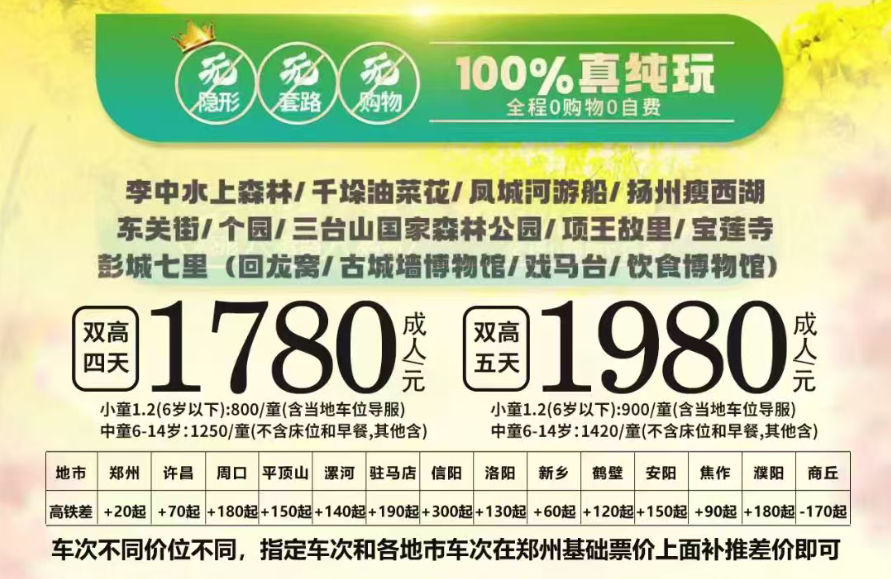 无 隐形 无 套路 无 购物

100%真纯玩
全程0购物0自费

李中水上森林/千垛油菜花/凤城河游船/扬州瘦西湖
东关街/个园/三台山国家森林公园/项王故里/宝莲寺
彭城七里（回龙窝/古城墙博物馆/戏马台/饮食博物馆）

双高四天 1780 成人/元
小童1.2(6岁以下):800/童(含当地车位导服)
中童6-14岁：1250/童(不含床位和早餐,其他含)

双高五天 1980 成人/元
小童1.2(6岁以下):900/童(含当地车位导服)
中童6-14岁：1420/童(不含床位和早餐,其他含)

| 地市 | 郑州 | 许昌 | 周口 | 平顶山 | 漯河 | 驻马店 | 信阳 | 洛阳 | 新乡 | 鹤壁 | 安阳 | 焦作 | 濮阳 | 商丘 |
|---|---|---|---|---|---|---|---|---|---|---|---|---|---|---|
| 高铁差 | +20起 | +70起 | +180起 | +150起 | +140起 | +190起 | +300起 | +130起 | +60起 | +120起 | +150起 | +90起 | +180起 | -170起 |

车次不同价位不同，指定车次和各地市车次在郑州基础票价上面补推差价即可